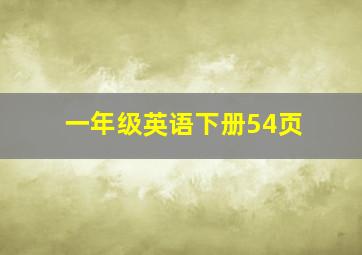 一年级英语下册54页